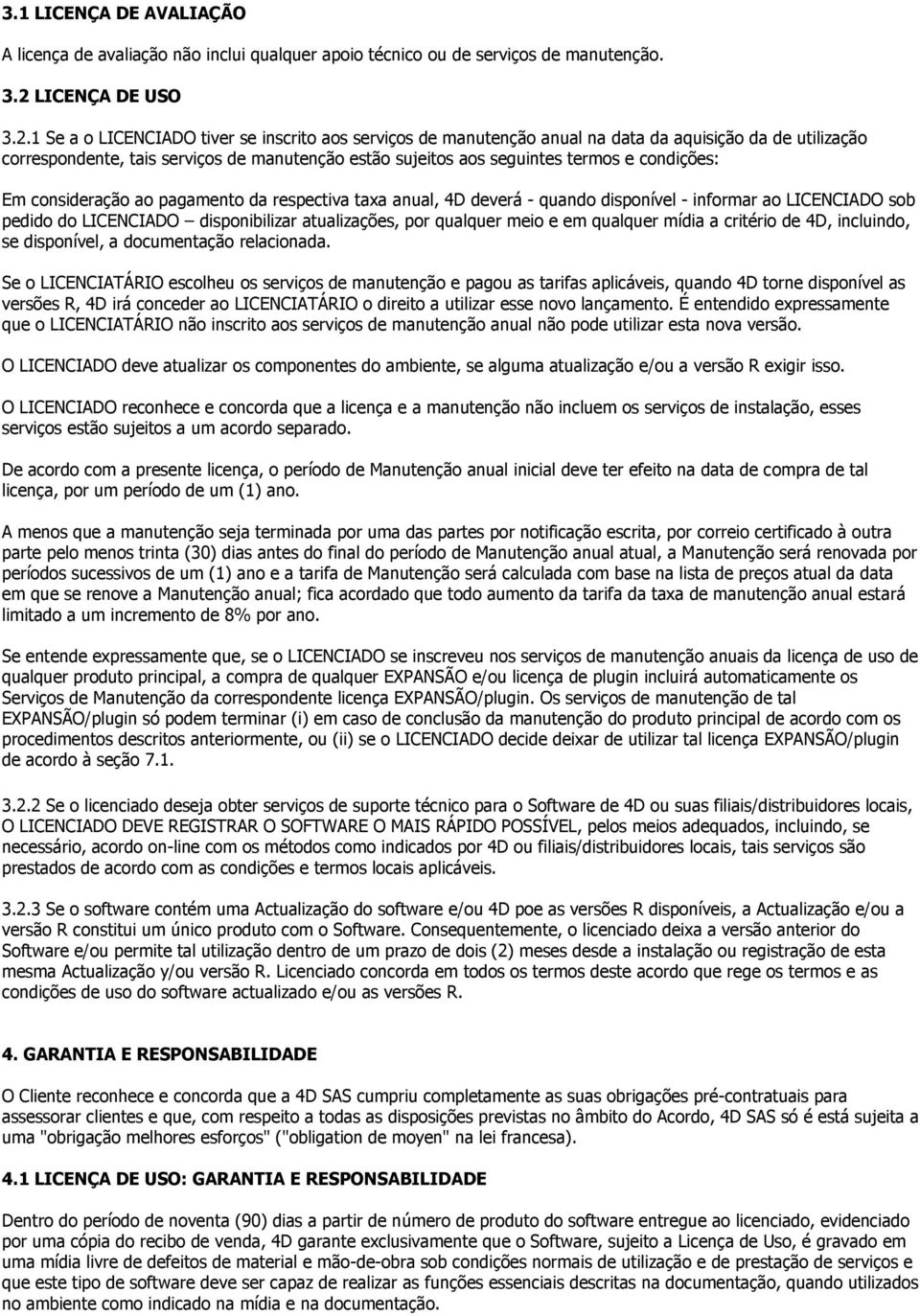 3.1 LICENÇA DE AVALIAÇÃO

A licença de avaliação não inclui qualquer apoio técnico ou de serviços de manutenção.

3.2 LICENÇA DE USO

3.2.1 Se a o LICENCIADO tiver se inscrito aos serviços de manutenção anual na data da aquisição da de utilização correspondente, tais serviços de manutenção estão sujeitos aos seguintes termos e condições:

Em consideração ao pagamento da respectiva taxa anual, 4D deverá - quando disponível - informar ao LICENCIADO sob pedido do LICENCIADO – disponibilizar atualizações, por qualquer meio e em qualquer mídia a critério de 4D, incluindo, se disponível, a documentação relacionada.

Se o LICENCIATÁRIO escolheu os serviços de manutenção e pagou as tarifas aplicáveis, quando 4D torne disponível as versões R, 4D irá conceder ao LICENCIATÁRIO o direito a utilizar esse novo lançamento. É entendido expressamente que o LICENCIATÁRIO não inscrito aos serviços de manutenção anual não pode utilizar esta nova versão.

O LICENCIADO deve atualizar os componentes do ambiente, se alguma atualização e/ou a versão R exigir isso.

O LICENCIADO reconhece e concorda que a licença e a manutenção não incluem os serviços de instalação, esses serviços estão sujeitos a um acordo separado.

De acordo com a presente licença, o período de Manutenção anual inicial deve ter efeito na data de compra de tal licença, por um período de um (1) ano.

A menos que a manutenção seja terminada por uma das partes por notificação escrita, por correio certificado à outra parte pelo menos trinta (30) dias antes do final do período de Manutenção anual atual, a Manutenção será renovada por períodos sucessivos de um (1) ano e a tarifa de Manutenção será calculada com base na lista de preços atual da data em que se renove a Manutenção anual; fica acordado que todo aumento da tarifa da taxa de manutenção anual estará limitado a um incremento de 8% por ano.

Se entende expressamente que, se o LICENCIADO se inscreveu nos serviços de manutenção anuais da licença de uso de qualquer produto principal, a compra de qualquer EXPANSÃO e/ou licença de plugin incluirá automaticamente os Serviços de Manutenção da correspondente licença EXPANSÃO/plugin. Os serviços de manutenção de tal EXPANSÃO/plugin só podem terminar (i) em caso de conclusão da manutenção do produto principal de acordo com os procedimentos descritos anteriormente, ou (ii) se o LICENCIADO decide deixar de utilizar tal licença EXPANSÃO/plugin de acordo à seção 7.1.

3.2.2 Se o licenciado deseja obter serviços de suporte técnico para o Software de 4D ou suas filiais/distribuidores locais, O LICENCIADO DEVE REGISTRAR O SOFTWARE O MAIS RÁPIDO POSSÍVEL, pelos meios adequados, incluindo, se necessário, acordo on-line com os métodos como indicados por 4D ou filiais/distribuidores locais, tais serviços são prestados de acordo com as condições e termos locais aplicáveis.

3.2.3 Se o software contém uma Actualização do software e/ou 4D poe as versões R disponíveis, a Actualização e/ou a versão R constitui um único produto com o Software. Consequentemente, o licenciado deixa a versão anterior do Software e/ou permite tal utilização dentro de um prazo de dois (2) meses desde a instalação ou registração de esta mesma Actualização y/ou versão R. Licenciado concorda em todos os termos deste acordo que rege os termos e as condições de uso do software actualizado e/ou as versões R.

4. GARANTIA E RESPONSABILIDADE

O Cliente reconhece e concorda que a 4D SAS cumpriu completamente as suas obrigações pré-contratuais para assessorar clientes e que, com respeito a todas as disposições previstas no âmbito do Acordo, 4D SAS só é está sujeita a uma "obrigação melhores esforços" ("obligation de moyen" na lei francesa).

4.1 LICENÇA DE USO: GARANTIA E RESPONSABILIDADE

Dentro do período de noventa (90) dias a partir de número de produto do software entregue ao licenciado, evidenciado por uma cópia do recibo de venda, 4D garante exclusivamente que o Software, sujeito a Licença de Uso, é gravado em uma mídia livre de defeitos de material e mão-de-obra sob condições normais de utilização e de prestação de serviços e que este tipo de software deve ser capaz de realizar as funções essenciais descritas na documentação, quando utilizados no ambiente como indicado na mídia e na documentação.